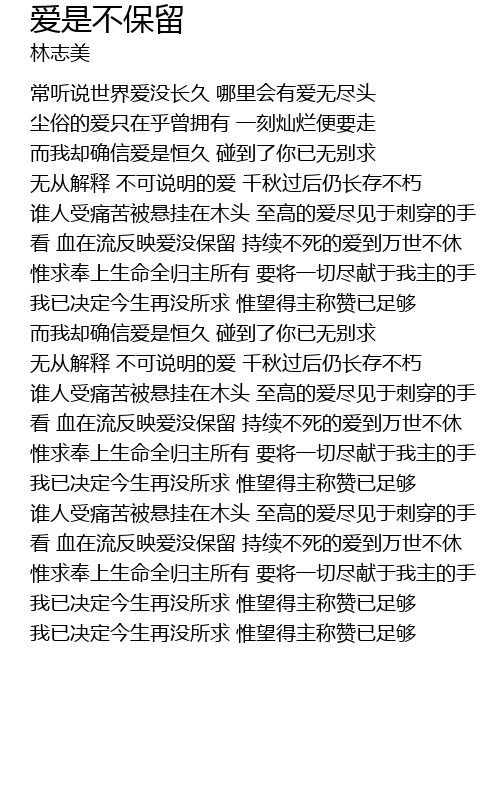 爱是不保留
林志美

常听说世界爱没长久 哪里会有爱无尽头
尘俗的爱只在乎曾拥有 一刻灿烂便要走
而我却确信爱是恒久 碰到了你已无别求
无从解释 不可说明的爱 千秋过后仍长存不朽
谁人受痛苦被悬挂在木头 至高的爱尽见于刺穿的手
看 血在流反映爱没保留 持续不死的爱到万世不休
惟求奉上生命全归主所有 要将一切尽献于我主的手
我已决定今生再没所求 惟望得主称赞已足够
而我却确信爱是恒久 碰到了你已无别求
无从解释 不可说明的爱 千秋过后仍长存不朽
谁人受痛苦被悬挂在木头 至高的爱尽见于刺穿的手
看 血在流反映爱没保留 持续不死的爱到万世不休
惟求奉上生命全归主所有 要将一切尽献于我主的手
我已决定今生再没所求 惟望得主称赞已足够
谁人受痛苦被悬挂在木头 至高的爱尽见于刺穿的手
看 血在流反映爱没保留 持续不死的爱到万世不休
惟求奉上生命全归主所有 要将一切尽献于我主的手
我已决定今生再没所求 惟望得主称赞已足够
我已决定今生再没所求 惟望得主称赞已足够